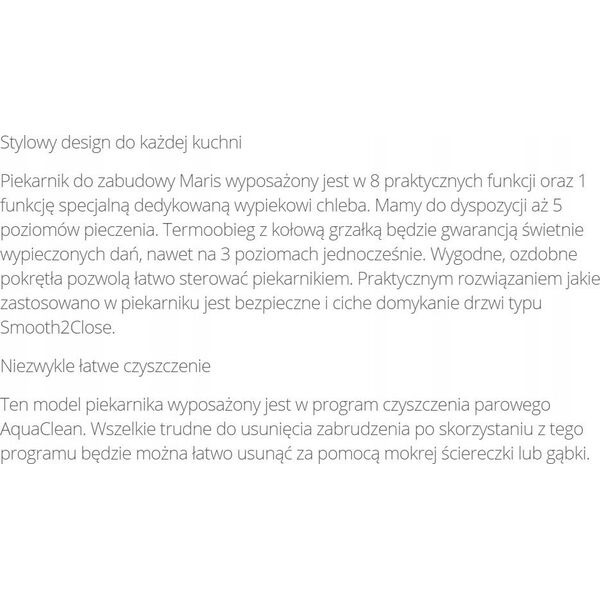 Stylowy design do każdej kuchni

Piekarnik do zabudowy Maris wyposażony jest w 8 praktycznych funkcji oraz 1 funkcję specjalną dedykowaną wypiekowi chleba. Mamy do dyspozycji aż 5 poziomów pieczenia. Termoobieg z kołową grzałką będzie gwarancją świetnie wypieczonych dań, nawet na 3 poziomach jednocześnie. Wygodne, ozdobne pokrętła pozwolą łatwo sterować piekarnikiem. Praktycznym rozwiązaniem jakie zastosowano w piekarniku jest bezpieczne i ciche domykanie drzwi typu Smooth2Close.

Niezwykle łatwe czyszczenie

Ten model piekarnika wyposażony jest w program czyszczenia parowego AquaClean. Wszelkie trudne do usunięcia zabrudzenia po skorzystaniu z tego programu będzie można łatwo usunąć za pomocą mokrej ściereczki lub gąbki.